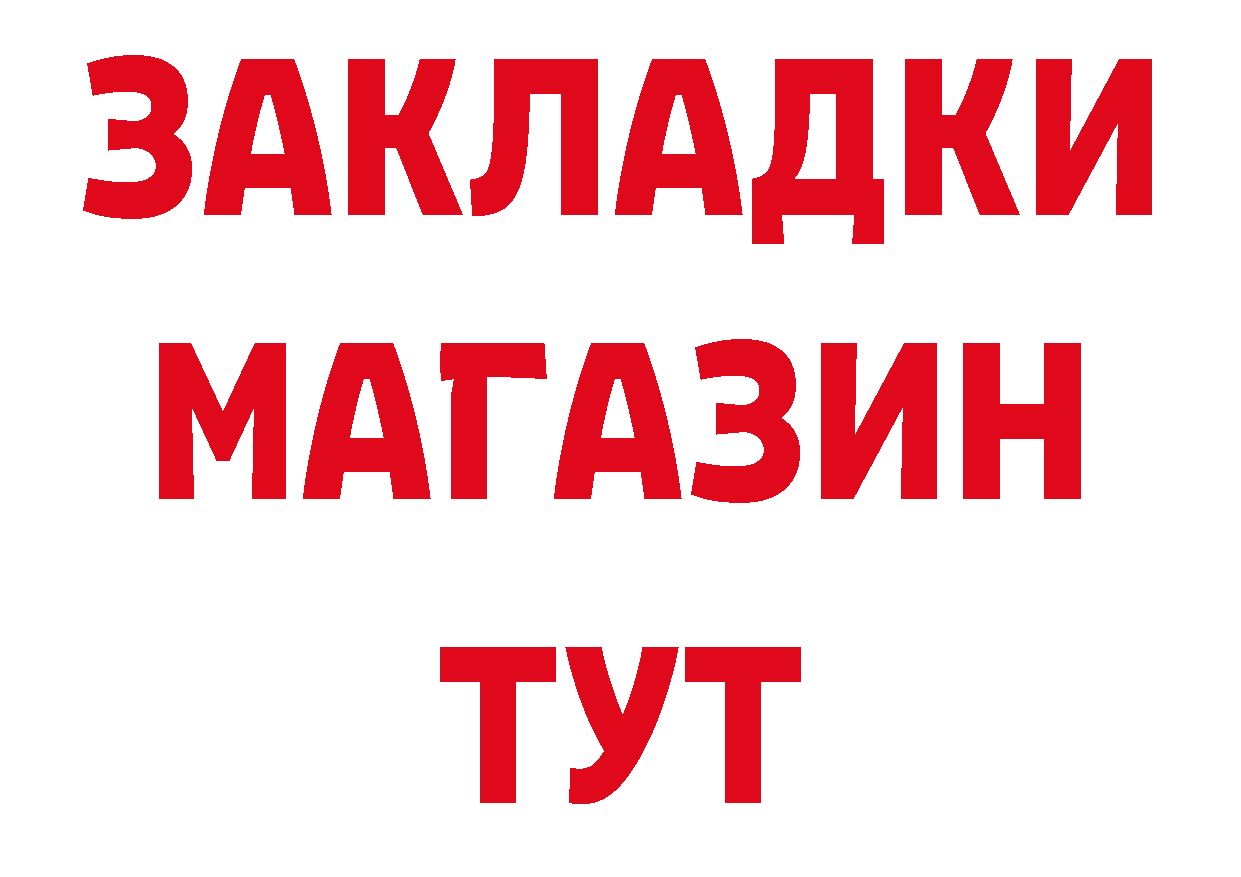 ЗАКЛАДКИ
МАГАЗИН
ТУТ